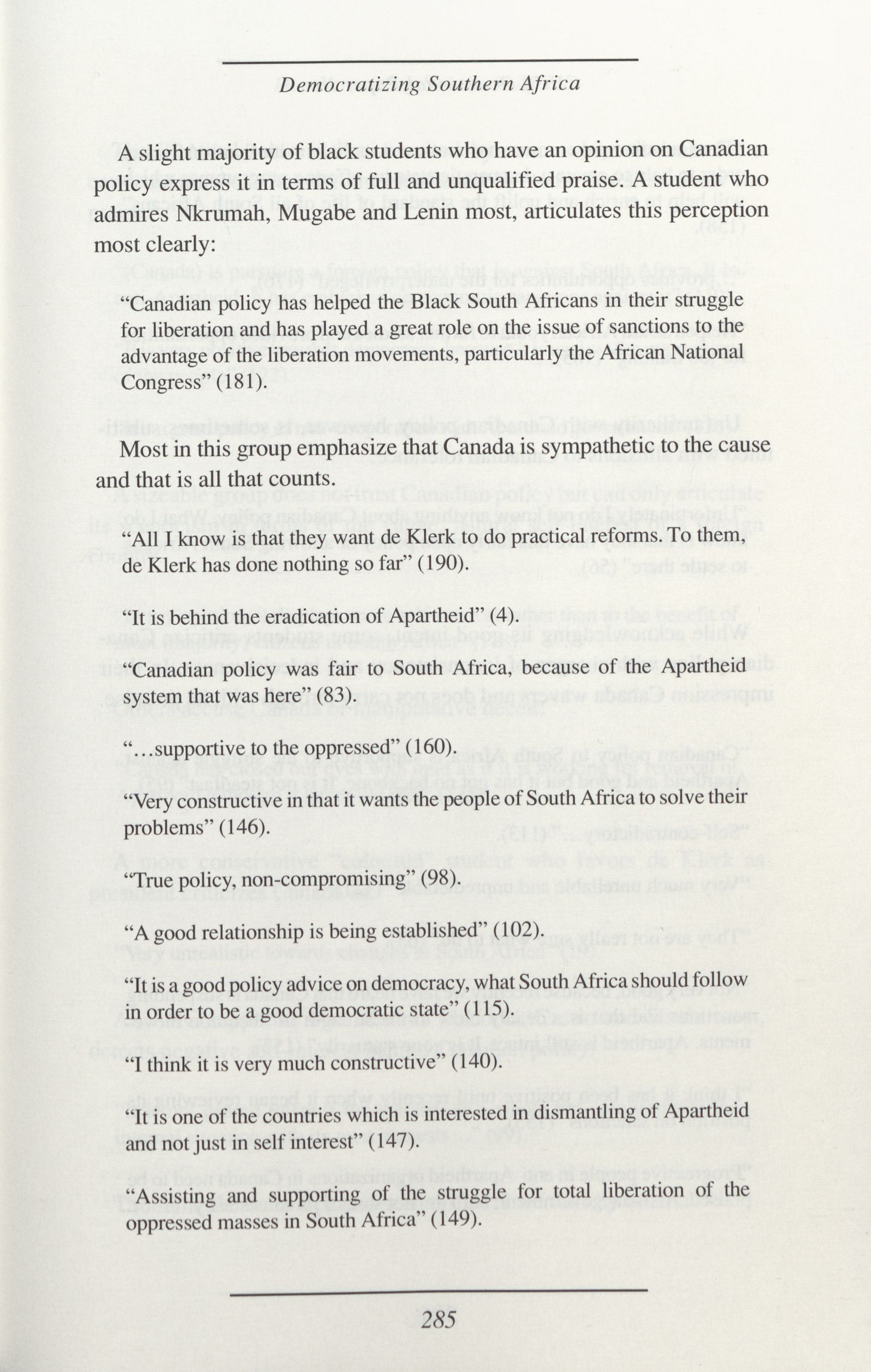 Democratizing Southern Africa

A slight majority of black students who have an opinion on Canadian policy express it in terms of full and unqualified praise. A student who admires Nkrumah, Mugabe and Lenin most, articulates this perception most clearly:

“Canadian policy has helped the Black South Africans in their struggle for liberation and has played a great role on the issue of sanctions to the advantage of the liberation movements, particularly the African National Congress” (181).

Most in this group emphasize that Canada is sympathetic to the cause and that is all that counts.

“All I know is that they want de Klerk to do practical reforms. To them, de Klerk has done nothing so far” (190).

“It is behind the eradication of Apartheid” (4).

“Canadian policy was fair to South Africa, because of the Apartheid system that was here” (83).

“…supportive to the oppressed” (160).

“Very constructive in that it wants the people of South Africa to solve their problems” (146).

“True policy, non-compromising” (98).

“A good relationship is being established” (102).

“It is a good policy advice on democracy, what South Africa should follow in order to be a good democratic state” (115).

“I think it is very much constructive” (140).

“It is one of the countries which is interested in dismantling of Apartheid and not just in self interest” (147).

“Assisting and supporting of the struggle for total liberation of the oppressed masses in South Africa” (149).

285